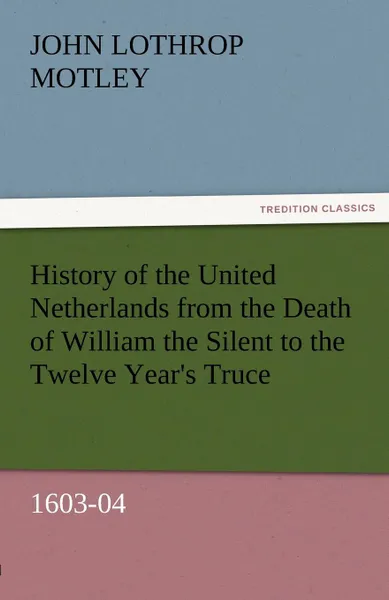 JOHN LOTHROP MOTLEY

TREDITION CLASSICS

History of the United Netherlands from the Death of William the Silent to the Twelve Year's Truce

1603-04